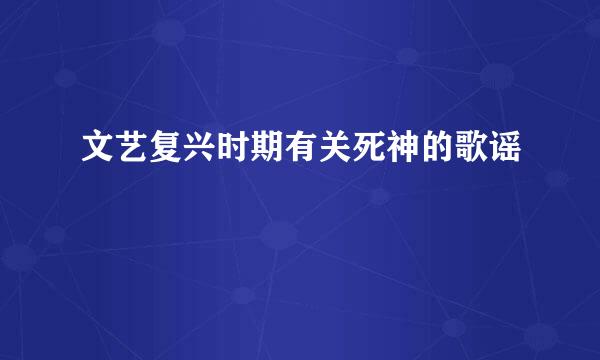 文艺复兴时期有关死神的歌谣